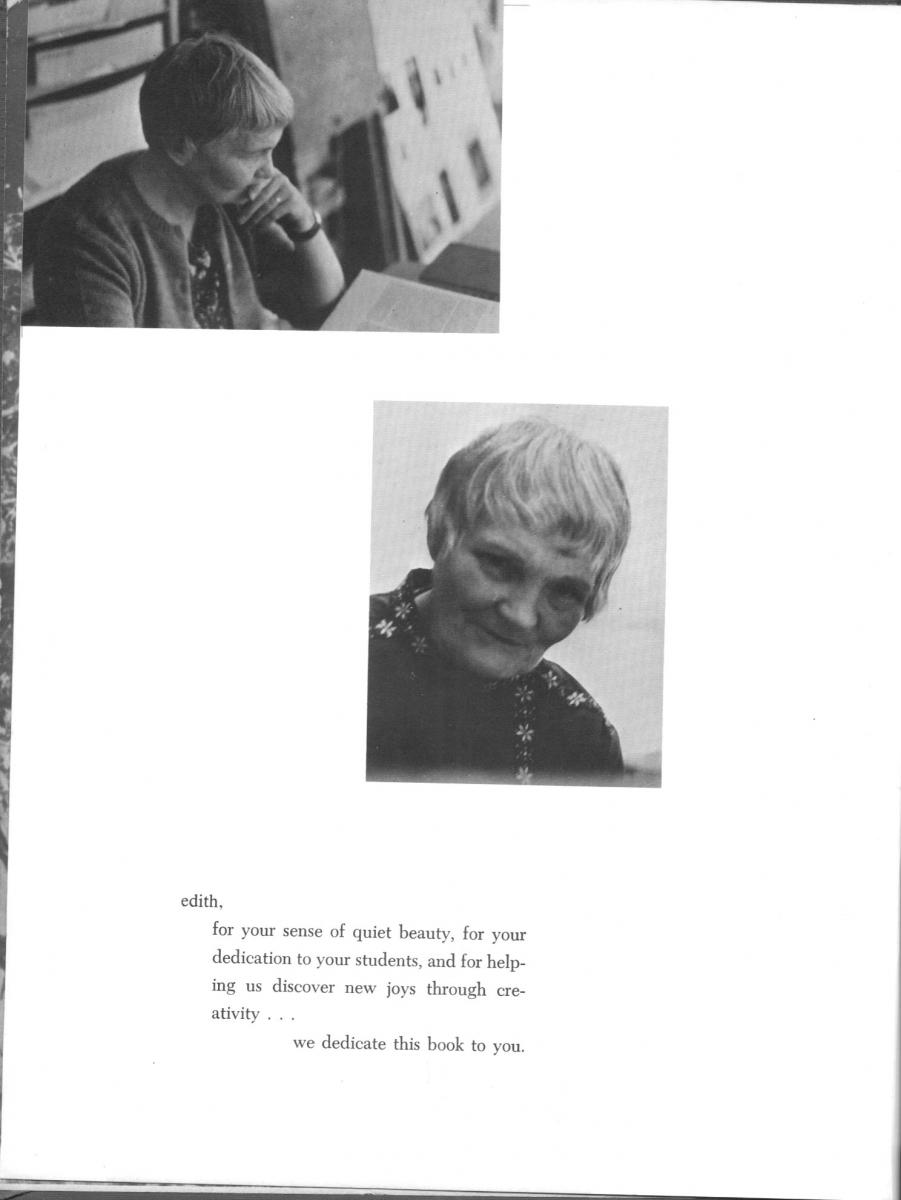 edith,

for your sense of quiet beauty, for your dedication to your students, and for helping us discover new joys through creativity . . .

we dedicate this book to you.